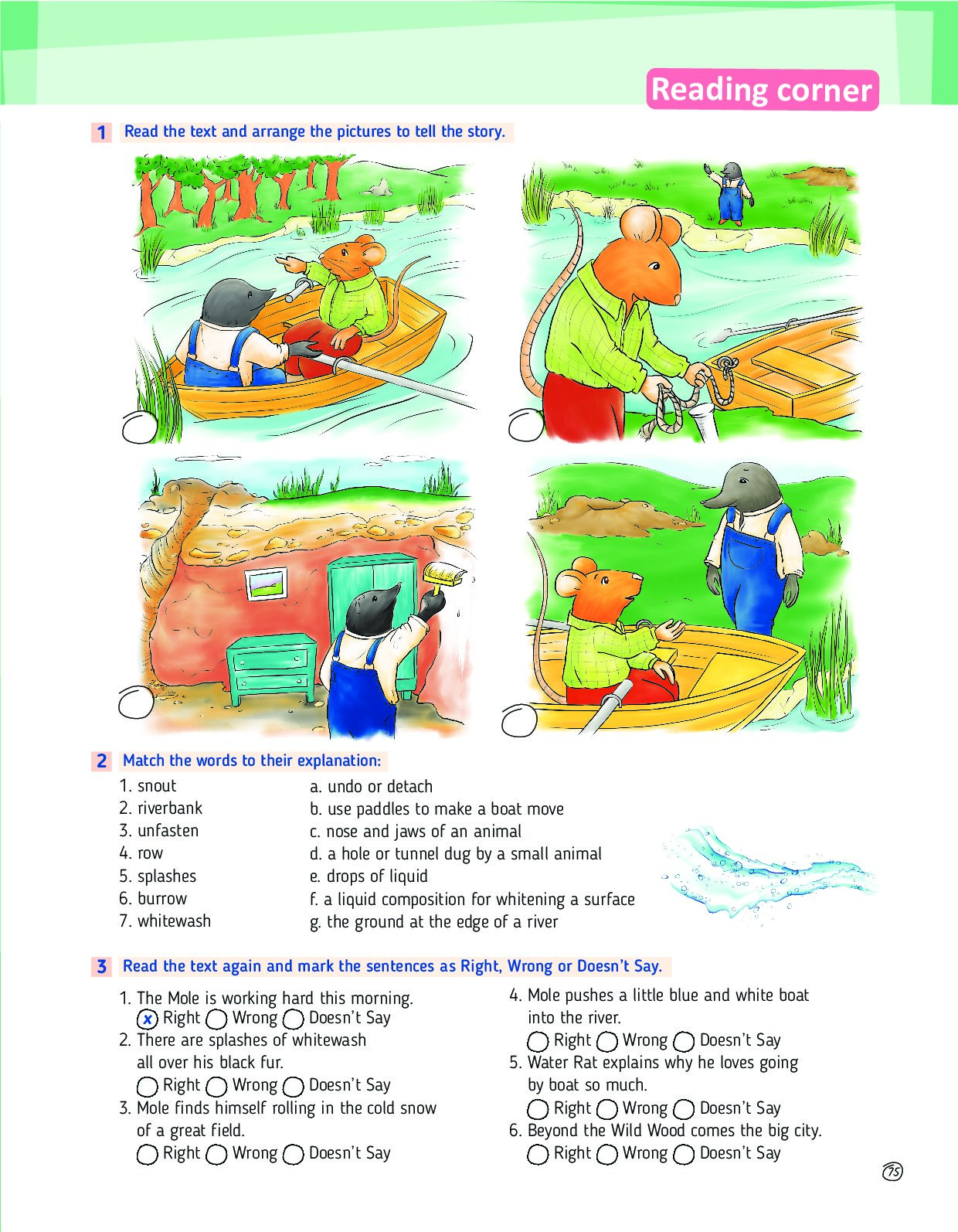 Reading corner

1 Read the text and arrange the pictures to tell the story.

2 Match the words to their explanation:

1. snout
2. riverbank
3. unfasten
4. row
5. splashes
6. burrow
7. whitewash

a. undo or detach
b. use paddles to make a boat move
c. nose and jaws of an animal
d. a hole or tunnel dug by a small animal
e. drops of liquid
f. a liquid composition for whitening a surface
g. the ground at the edge of a river

3 Read the text again and mark the sentences as Right, Wrong or Doesn't Say.

1. The Mole is working hard this morning.
x Right Wrong Doesn't Say
2. There are splashes of whitewash all over his black fur.
Right Wrong Doesn't Say
3. Mole finds himself rolling in the cold snow of a great field.
Right Wrong Doesn't Say
4. Mole pushes a little blue and white boat into the river.
Right Wrong Doesn't Say
5. Water Rat explains why he loves going by boat so much.
Right Wrong Doesn't Say
6. Beyond the Wild Wood comes the big city.
Right Wrong Doesn't Say

75